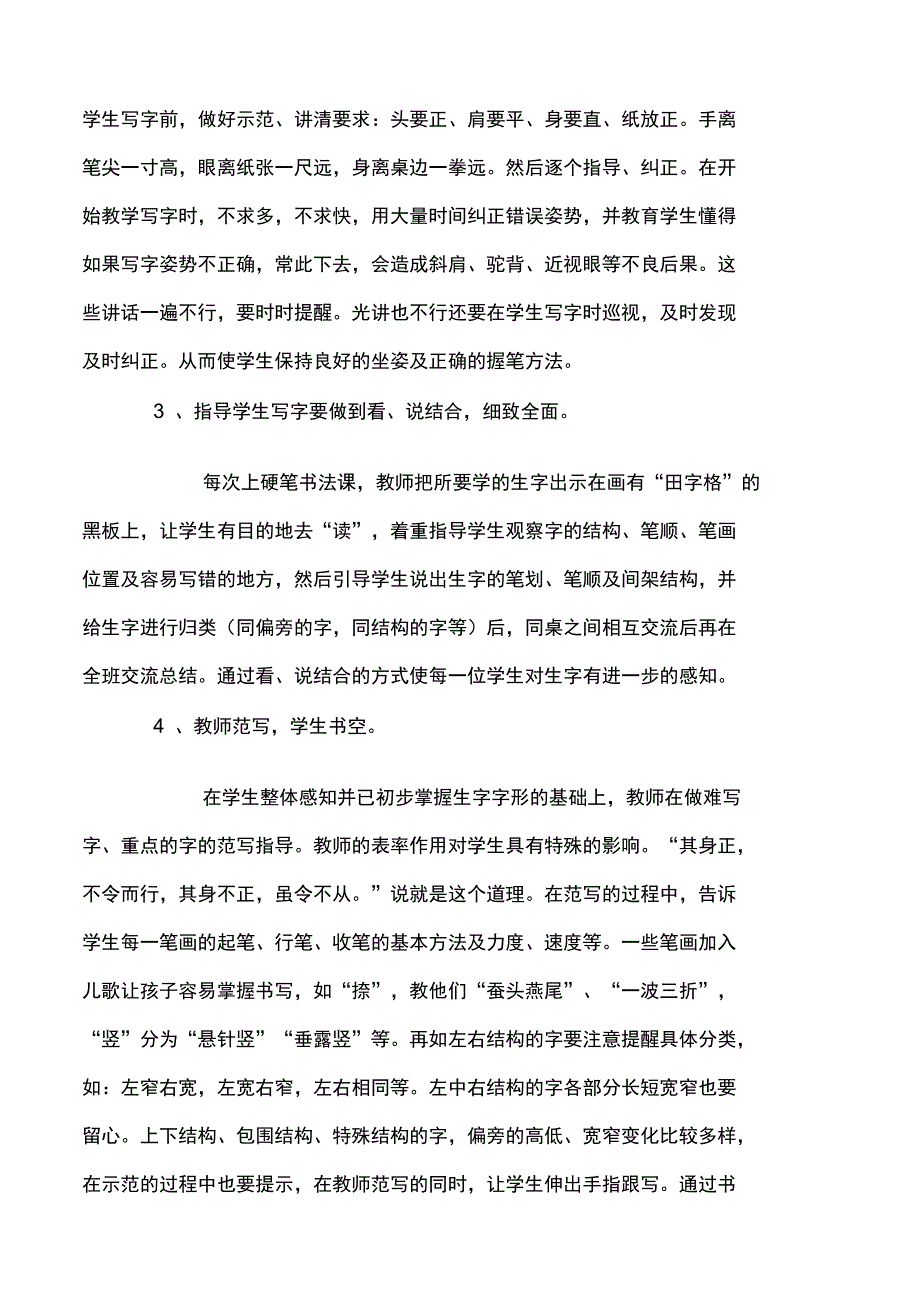 学生写字前，做好示范、讲清要求：头要正、肩要平、身要直、纸放正。手离笔尖一寸高，眼离纸张一尺远，身离桌边一拳远。然后逐个指导、纠正。在开始教学写字时，不求多，不求快，用大量时间纠正错误姿势，并教育学生懂得如果写字姿势不正确，常此下去，会造成斜肩、驼背、近视眼等不良后果。这些讲话一遍不行，要时时提醒。光讲也不行还要在学生写字时巡视，及时发现及时纠正。从而使学生保持良好的坐姿及正确的握笔方法。

3 、指导学生写字要做到看、说结合，细致全面。

每次上硬笔书法课，教师把所要学的生字出示在画有“田字格”的黑板上，让学生有目的地去“读”，着重指导学生观察字的结构、笔顺、笔画位置及容易写错的地方，然后引导学生说出生字的笔划、笔顺及间架结构，并给生字进行归类（同偏旁的字，同结构的字等）后，同桌之间相互交流后再在全班交流总结。通过看、说结合的方式使每一位学生对生字有进一步的感知。

4 、教师范写，学生书空。

在学生整体感知并已初步掌握生字字形的基础上，教师在做难写字、重点的字的范写指导。教师的表率作用对学生具有特殊的影响。“其身正，不令而行，其身不正，虽令不从。”说就是这个道理。在范写的过程中，告诉学生每一笔画的起笔、行笔、收笔的基本方法及力度、速度等。一些笔画加入儿歌让孩子容易掌握书写，如“捺”，教他们“蚕头燕尾”、“一波三折”，“竖”分为“悬针竖”“垂露竖”等。再如左右结构的字要注意提醒具体分类，如：左窄右宽，左宽右窄，左右相同等。左中右结构的字各部分长短宽窄也要留心。上下结构、包围结构、特殊结构的字，偏旁的高低、宽窄变化比较多样，在示范的过程中也要提示，在教师范写的同时，让学生伸出手指跟写。通过书